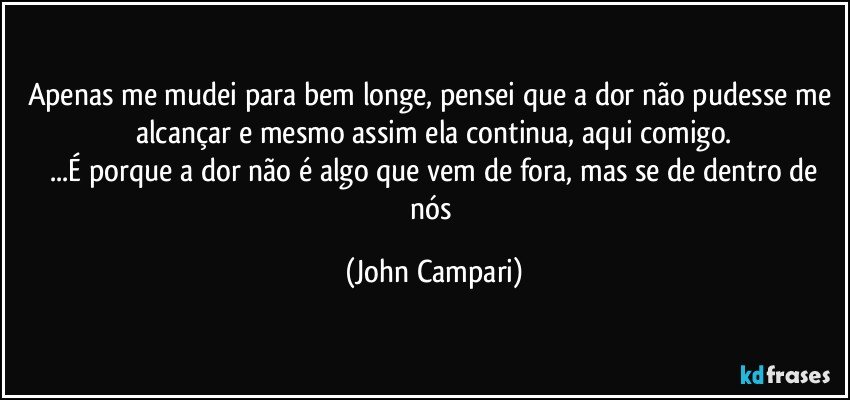 Apenas me mudei para bem longe, pensei que a dor não pudesse me alcançar e mesmo assim ela continua, aqui comigo.
...É porque a dor não é algo que vem de fora, mas se de dentro de nós

(John Campari)

kdfrases